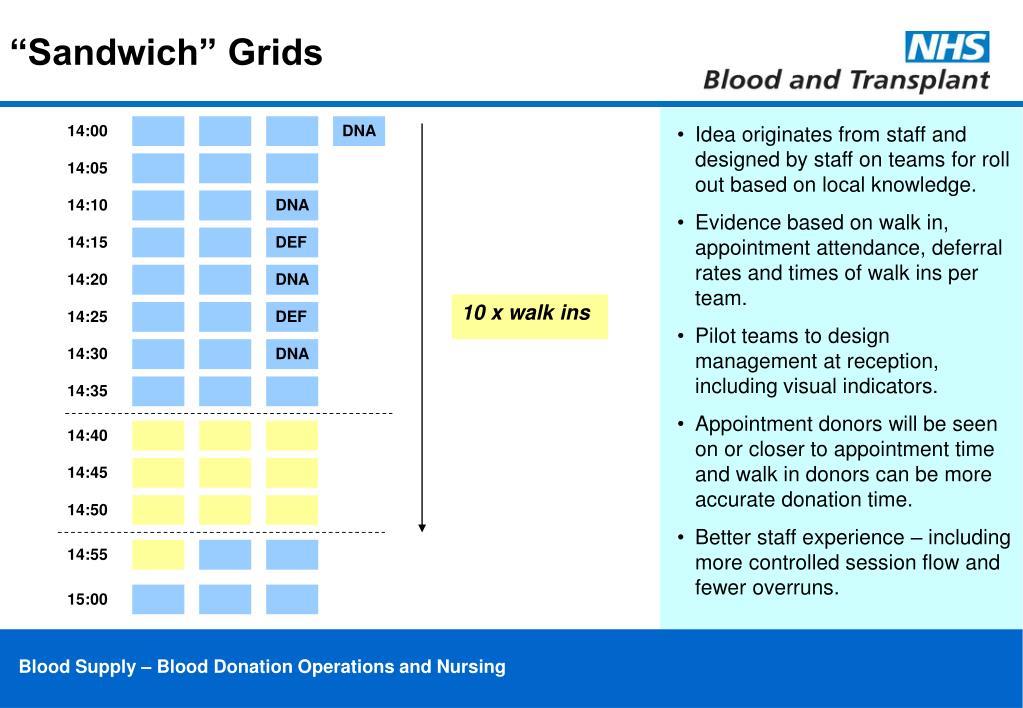 “Sandwich” Grids

NHS
Blood and Transplant

14:00 DNA
14:05
14:10 DNA
14:15 DEF
14:20 DNA
14:25 DEF
14:30 DNA
14:35
14:40
14:45
14:50
14:55
15:00

10 x walk ins

• Idea originates from staff and designed by staff on teams for roll out based on local knowledge.
• Evidence based on walk in, appointment attendance, deferral rates and times of walk ins per team.
• Pilot teams to design management at reception, including visual indicators.
• Appointment donors will be seen on or closer to appointment time and walk in donors can be more accurate donation time.
• Better staff experience – including more controlled session flow and fewer overruns.

Blood Supply – Blood Donation Operations and Nursing